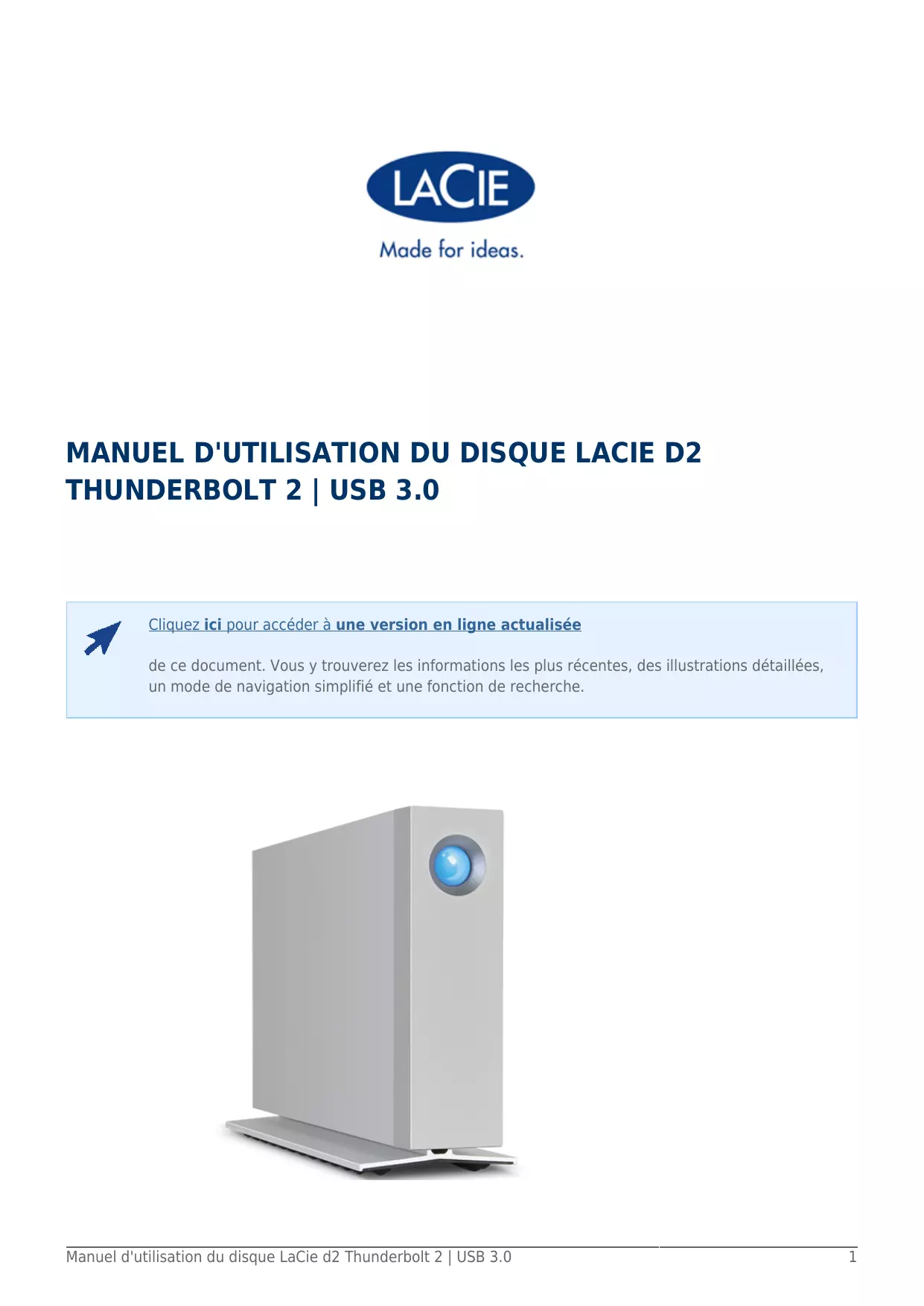 LACIE
Made for ideas.

MANUEL D'UTILISATION DU DISQUE LACIE D2 THUNDERBOLT 2 | USB 3.0

Cliquez ici pour accéder à une version en ligne actualisée

de ce document. Vous y trouverez les informations les plus récentes, des illustrations détaillées, un mode de navigation simplifié et une fonction de recherche.

Manuel d'utilisation du disque LaCie d2 Thunderbolt 2 | USB 3.0
1